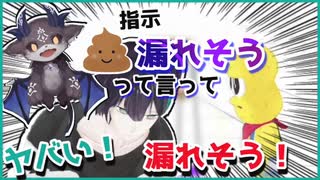 指示

漏れそう

って言って

ヤバい！

漏れそう！